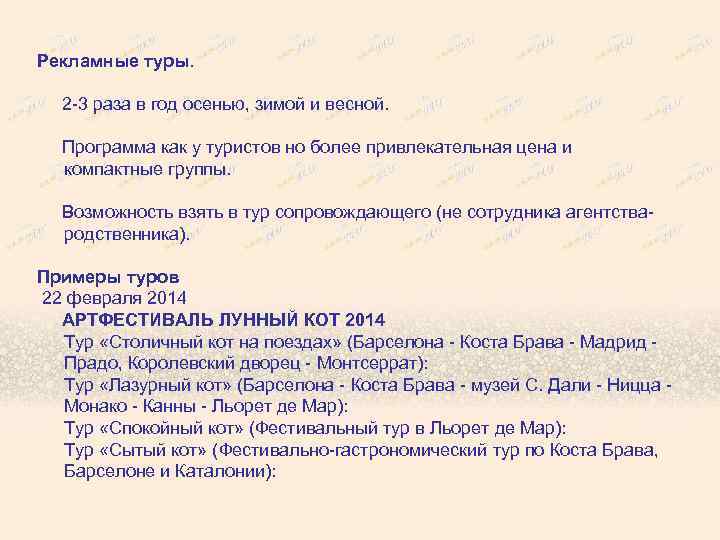 Рекламные туры.

2-3 раза в год осенью, зимой и весной.

Программа как у туристов но более привлекательная цена и компактные группы.

Возможность взять в тур сопровождающего (не сотрудника агентства-родственника).

Примеры туров
22 февраля 2014
АРТФЕСТИВАЛЬ ЛУННЫЙ КОТ 2014
Тур «Столичный кот на поездах» (Барселона - Коста Брава - Мадрид - Прадо, Королевский дворец - Монтсеррат):
Тур «Лазурный кот» (Барселона - Коста Брава - музей С. Дали - Ницца - Монако - Канны - Льорет де Мар):
Тур «Спокойный кот» (Фестивальный тур в Льорет де Мар):
Тур «Сытый кот» (Фестивально-гастрономический тур по Коста Брава, Барселоне и Каталонии):